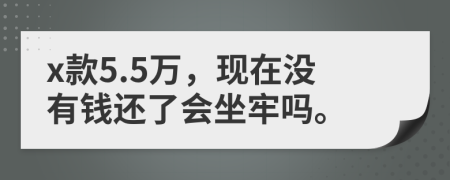 x款5.5万，现在没有钱还了会坐牢吗。